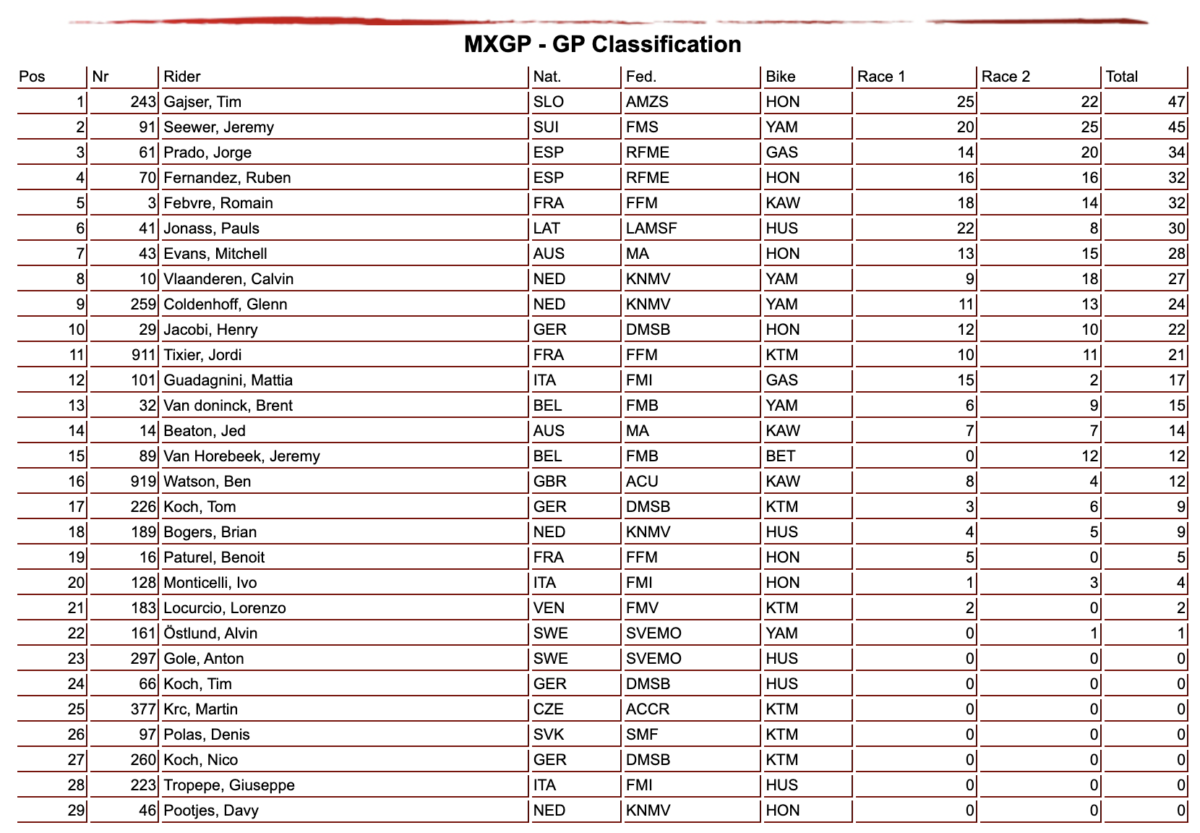 MXGP - GP Classification

| Pos | Nr | Rider | Nat. | Fed. | Bike | Race 1 | Race 2 | Total |
|---|---|---|---|---|---|---|---|---|
| 1 | 243 | Gajser, Tim | SLO | AMZS | HON | 25 | 22 | 47 |
| 2 | 91 | Seewer, Jeremy | SUI | FMS | YAM | 20 | 25 | 45 |
| 3 | 61 | Prado, Jorge | ESP | RFME | GAS | 14 | 20 | 34 |
| 4 | 70 | Fernandez, Ruben | ESP | RFME | HON | 16 | 16 | 32 |
| 5 | 3 | Febvre, Romain | FRA | FFM | KAW | 18 | 14 | 32 |
| 6 | 41 | Jonass, Pauls | LAT | LAMSF | HUS | 22 | 8 | 30 |
| 7 | 43 | Evans, Mitchell | AUS | MA | HON | 13 | 15 | 28 |
| 8 | 10 | Vlaanderen, Calvin | NED | KNMV | YAM | 9 | 18 | 27 |
| 9 | 259 | Coldenhoff, Glenn | NED | KNMV | YAM | 11 | 13 | 24 |
| 10 | 29 | Jacobi, Henry | GER | DMSB | HON | 12 | 10 | 22 |
| 11 | 911 | Tixier, Jordi | FRA | FFM | KTM | 10 | 11 | 21 |
| 12 | 101 | Guadagnini, Mattia | ITA | FMI | GAS | 15 | 2 | 17 |
| 13 | 32 | Van doninck, Brent | BEL | FMB | YAM | 6 | 9 | 15 |
| 14 | 14 | Beaton, Jed | AUS | MA | KAW | 7 | 7 | 14 |
| 15 | 89 | Van Horebeek, Jeremy | BEL | FMB | BET | 0 | 12 | 12 |
| 16 | 919 | Watson, Ben | GBR | ACU | KAW | 8 | 4 | 12 |
| 17 | 226 | Koch, Tom | GER | DMSB | KTM | 3 | 6 | 9 |
| 18 | 189 | Bogers, Brian | NED | KNMV | HUS | 4 | 5 | 9 |
| 19 | 16 | Paturel, Benoit | FRA | FFM | HON | 5 | 0 | 5 |
| 20 | 128 | Monticelli, Ivo | ITA | FMI | HON | 1 | 3 | 4 |
| 21 | 183 | Locurcio, Lorenzo | VEN | FMV | KTM | 2 | 0 | 2 |
| 22 | 161 | Östlund, Alvin | SWE | SVEMO | YAM | 0 | 1 | 1 |
| 23 | 297 | Gole, Anton | SWE | SVEMO | HUS | 0 | 0 | 0 |
| 24 | 66 | Koch, Tim | GER | DMSB | HUS | 0 | 0 | 0 |
| 25 | 377 | Krc, Martin | CZE | ACCR | KTM | 0 | 0 | 0 |
| 26 | 97 | Polas, Denis | SVK | SMF | KTM | 0 | 0 | 0 |
| 27 | 260 | Koch, Nico | GER | DMSB | KTM | 0 | 0 | 0 |
| 28 | 223 | Tropepe, Giuseppe | ITA | FMI | HUS | 0 | 0 | 0 |
| 29 | 46 | Pootjes, Davy | NED | KNMV | HON | 0 | 0 | 0 |